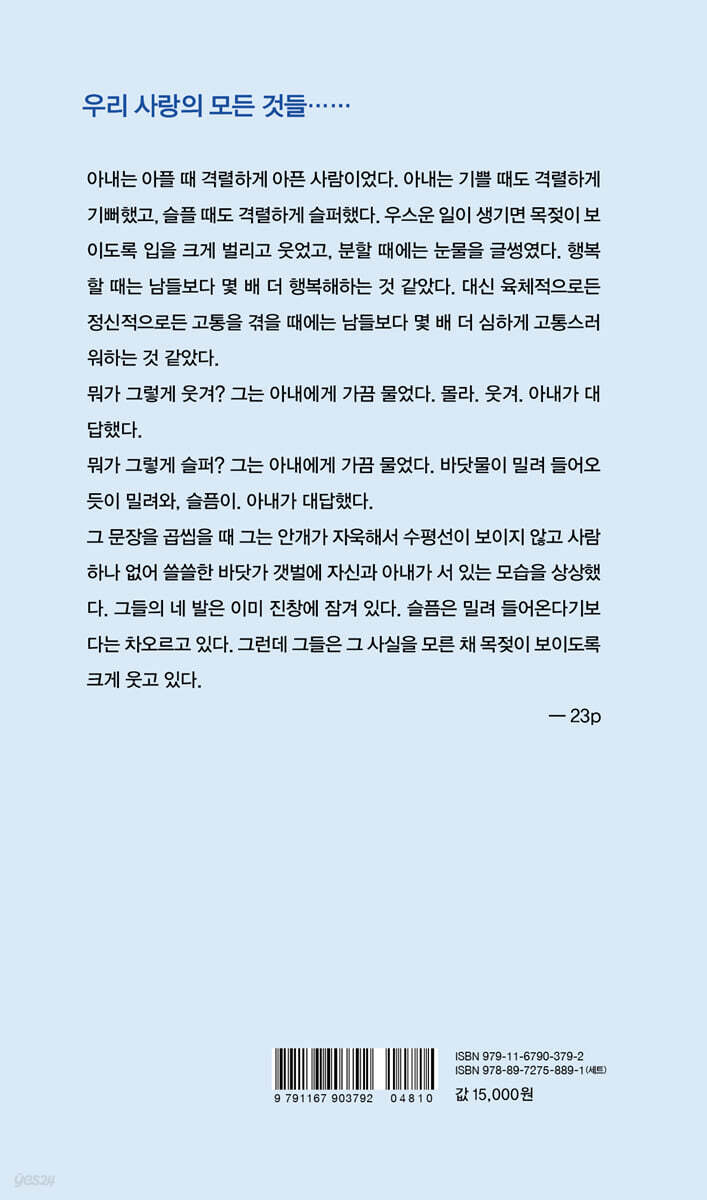 우리 사랑의 모든 것들……

아내는 아플 때 격렬하게 아픈 사람이었다. 아내는 기쁠 때도 격렬하게 기뻐했고, 슬플 때도 격렬하게 슬퍼했다. 우스운 일이 생기면 목젖이 보이도록 입을 크게 벌리고 웃었고, 분할 때에는 눈물을 글썽였다. 행복할 때는 남들보다 몇 배 더 행복해하는 것 같았다. 대신 육체적으로든 정신적으로든 고통을 겪을 때에는 남들보다 몇 배 더 심하게 고통스러워하는 것 같았다.
뭐가 그렇게 웃겨? 그는 아내에게 가끔 물었다. 몰라. 웃겨. 아내가 대답했다.
뭐가 그렇게 슬퍼? 그는 아내에게 가끔 물었다. 바닷물이 밀려 들어오듯이 밀려와, 슬픔이. 아내가 대답했다.
그 문장을 곱씹을 때 그는 안개가 자욱해서 수평선이 보이지 않고 사람 하나 없어 쓸쓸한 바닷가 갯벌에 자신과 아내가 서 있는 모습을 상상했다. 그들의 네 발은 이미 진창에 잠겨 있다. 슬픔은 밀려 들어온다기보다는 차오르고 있다. 그런데 그들은 그 사실을 모른 채 목젖이 보이도록 크게 웃고 있다.

— 23p

9 791167 903792 04810

ISBN 979-11-6790-379-2
ISBN 978-89-7275-889-1 (세트)
값 15,000원

yes24